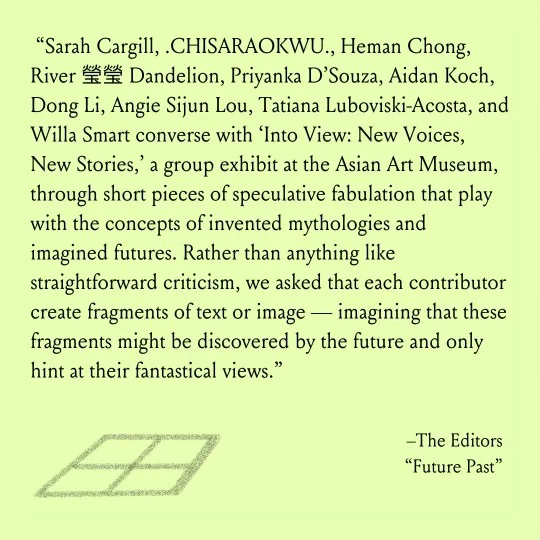 "Sarah Cargill, .CHISARAOKWU., Heman Chong, River 瑩瑩 Dandelion, Priyanka D'Souza, Aidan Koch, Dong Li, Angie Sijun Lou, Tatiana Luboviski-Acosta, and Willa Smart converse with 'Into View: New Voices, New Stories,' a group exhibit at the Asian Art Museum, through short pieces of speculative fabulation that play with the concepts of invented mythologies and imagined futures. Rather than anything like straightforward criticism, we asked that each contributor create fragments of text or image — imagining that these fragments might be discovered by the future and only hint at their fantastical views."

–The Editors
"Future Past"